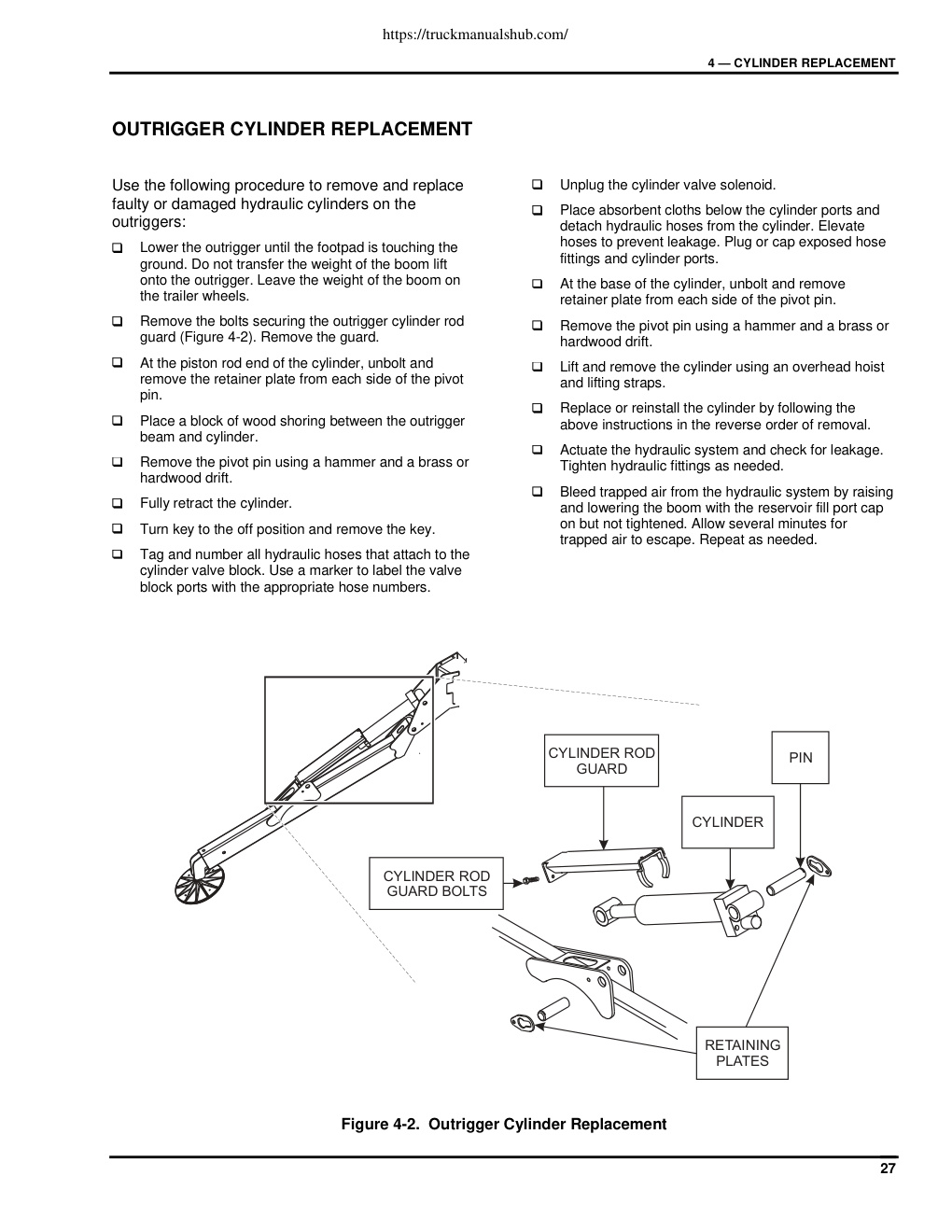 https://truckmanualshub.com/

4 — CYLINDER REPLACEMENT

OUTRIGGER CYLINDER REPLACEMENT

Use the following procedure to remove and replace faulty or damaged hydraulic cylinders on the outriggers:

❑ Lower the outrigger until the footpad is touching the ground. Do not transfer the weight of the boom lift onto the outrigger. Leave the weight of the boom on the trailer wheels.

❑ Remove the bolts securing the outrigger cylinder rod guard (Figure 4-2). Remove the guard.

❑ At the piston rod end of the cylinder, unbolt and remove the retainer plate from each side of the pivot pin.

❑ Place a block of wood shoring between the outrigger beam and cylinder.

❑ Remove the pivot pin using a hammer and a brass or hardwood drift.

❑ Fully retract the cylinder.

❑ Turn key to the off position and remove the key.

❑ Tag and number all hydraulic hoses that attach to the cylinder valve block. Use a marker to label the valve block ports with the appropriate hose numbers.

❑ Unplug the cylinder valve solenoid.

❑ Place absorbent cloths below the cylinder ports and detach hydraulic hoses from the cylinder. Elevate hoses to prevent leakage. Plug or cap exposed hose fittings and cylinder ports.

❑ At the base of the cylinder, unbolt and remove retainer plate from each side of the pivot pin.

❑ Remove the pivot pin using a hammer and a brass or hardwood drift.

❑ Lift and remove the cylinder using an overhead hoist and lifting straps.

❑ Replace or reinstall the cylinder by following the above instructions in the reverse order of removal.

❑ Actuate the hydraulic system and check for leakage. Tighten hydraulic fittings as needed.

❑ Bleed trapped air from the hydraulic system by raising and lowering the boom with the reservoir fill port cap on but not tightened. Allow several minutes for trapped air to escape. Repeat as needed.

CYLINDER ROD GUARD

PIN

CYLINDER

CYLINDER ROD GUARD BOLTS

RETAINING PLATES

Figure 4-2. Outrigger Cylinder Replacement

27